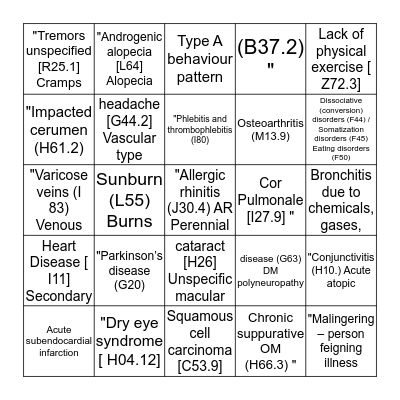 | | | | | |
|---|---|---|---|---|
| "Tremors unspecified [R25.1] Cramps | "Androgenic alopecia [L64] Alopecia | Type A behaviour pattern | (B37.2) " | Lack of physical exercise [ Z72.3] |
| "Impacted cerumen (H61.2) | headache [G44.2] Vascular type | "Phlebitis and thrombophlebitis (I80) | Osteoarthritis (M13.9) | Dissociative (conversion) disorders (F44) / Somatization disorders (F45) Eating disorders (F50) |
| "Varicose veins (I 83) Venous | Sunburn (L55) Burns | "Allergic rhinitis (J30.4) AR Perennial | Cor Pulmonale [I27.9] " | Bronchitis due to chemicals, gases, |
| Heart Disease [ I11] Secondary | "Parkinson's disease (G20) | cataract [H26] Unspecific macular | disease (G63) DM polyneuropathy | "Conjunctivitis (H10.) Acute atopic |
| Acute subendocardial infarction | "Dry eye syndrome [ H04.12] | Squamous cell carcinoma [C53.9] | Chronic suppurative OM (H66.3) " | "Malingering – person feigning illness |